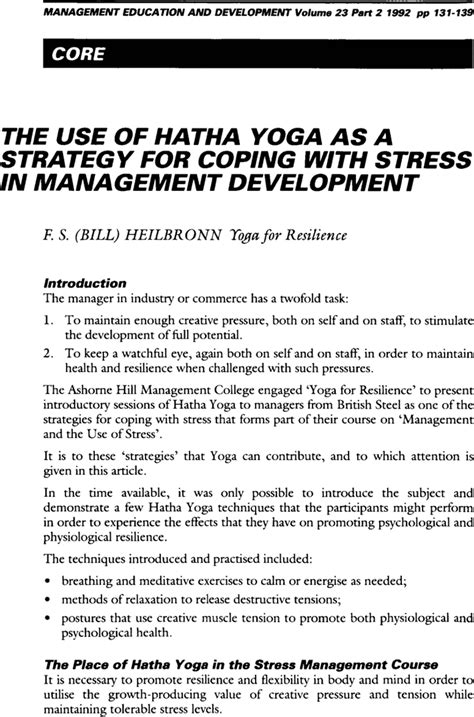 MANAGEMENT EDUCATION AND DEVELOPMENT Volume 23 Part 2 1992 pp 131-139

CORE

THE USE OF HATHA YOGA AS A STRATEGY FOR COPING WITH STRESS IN MANAGEMENT DEVELOPMENT

F. S. (BILL) HEILBRONN Yoga for Resilience

Introduction
The manager in industry or commerce has a twofold task:

1. To maintain enough creative pressure, both on self and on staff, to stimulate the development of full potential.
2. To keep a watchful eye, again both on self and on staff, in order to maintain health and resilience when challenged with such pressures.

The Ashorne Hill Management College engaged 'Yoga for Resilience' to present introductory sessions of Hatha Yoga to managers from British Steel as one of the strategies for coping with stress that forms part of their course on 'Management and the Use of Stress'.

It is to these 'strategies' that Yoga can contribute, and to which attention is given in this article.

In the time available, it was only possible to introduce the subject and demonstrate a few Hatha Yoga techniques that the participants might perform in order to experience the effects that they have on promoting psychological and physiological resilience.

The techniques introduced and practised included:

• breathing and meditative exercises to calm or energise as needed;
• methods of relaxation to release destructive tensions;
• postures that use creative muscle tension to promote both physiological and psychological health.

The Place of Hatha Yoga in the Stress Management Course
It is necessary to promote resilience and flexibility in body and mind in order to utilise the growth-producing value of creative pressure and tension while maintaining tolerable stress levels.